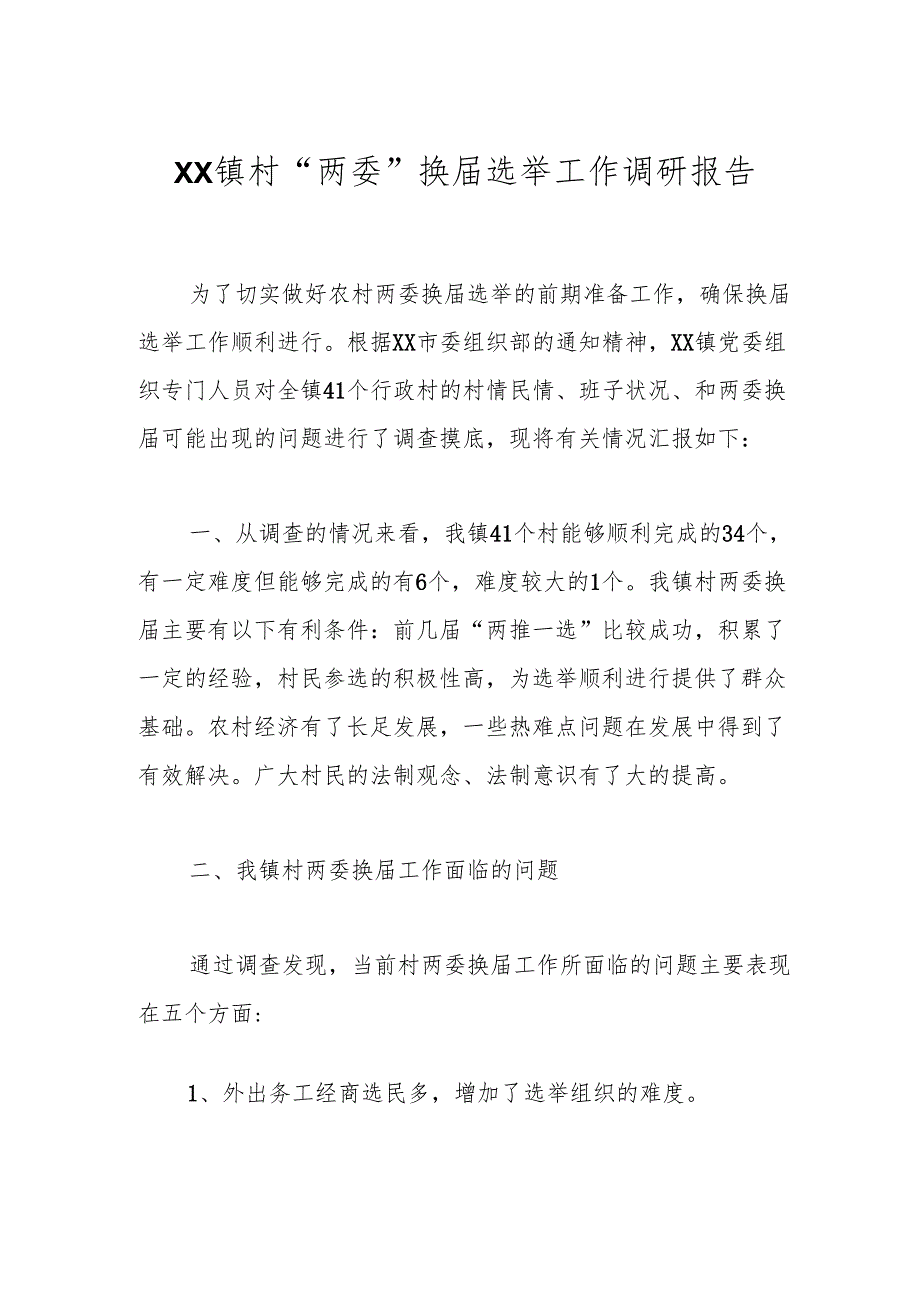 XX镇村“两委”换届选举工作调研报告

为了切实做好农村两委换届选举的前期准备工作，确保换届选举工作顺利进行。根据XX市委组织部的通知精神，XX镇党委组织专门人员对全镇41个行政村的村情民情、班子状况、和两委换届可能出现的问题进行了调查摸底，现将有关情况汇报如下：

一、从调查的情况来看，我镇41个村能够顺利完成的34个，有一定难度但能够完成的有6个，难度较大的1个。我镇村两委换届主要有以下有利条件：前几届“两推一选”比较成功，积累了一定的经验，村民参选的积极性高，为选举顺利进行提供了群众基础。农村经济有了长足发展，一些热难点问题在发展中得到了有效解决。广大村民的法制观念、法制意识有了大的提高。

二、我镇村两委换届工作面临的问题

通过调查发现，当前村两委换届工作所面临的问题主要表现在五个方面：

1、外出务工经商选民多，增加了选举组织的难度。